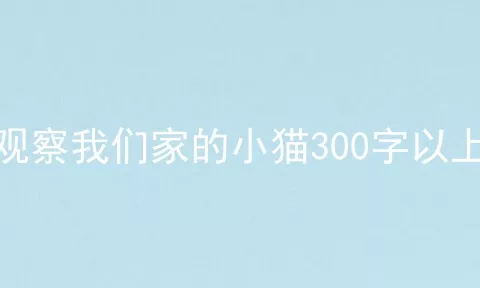 观察我们家的小猫300字以上